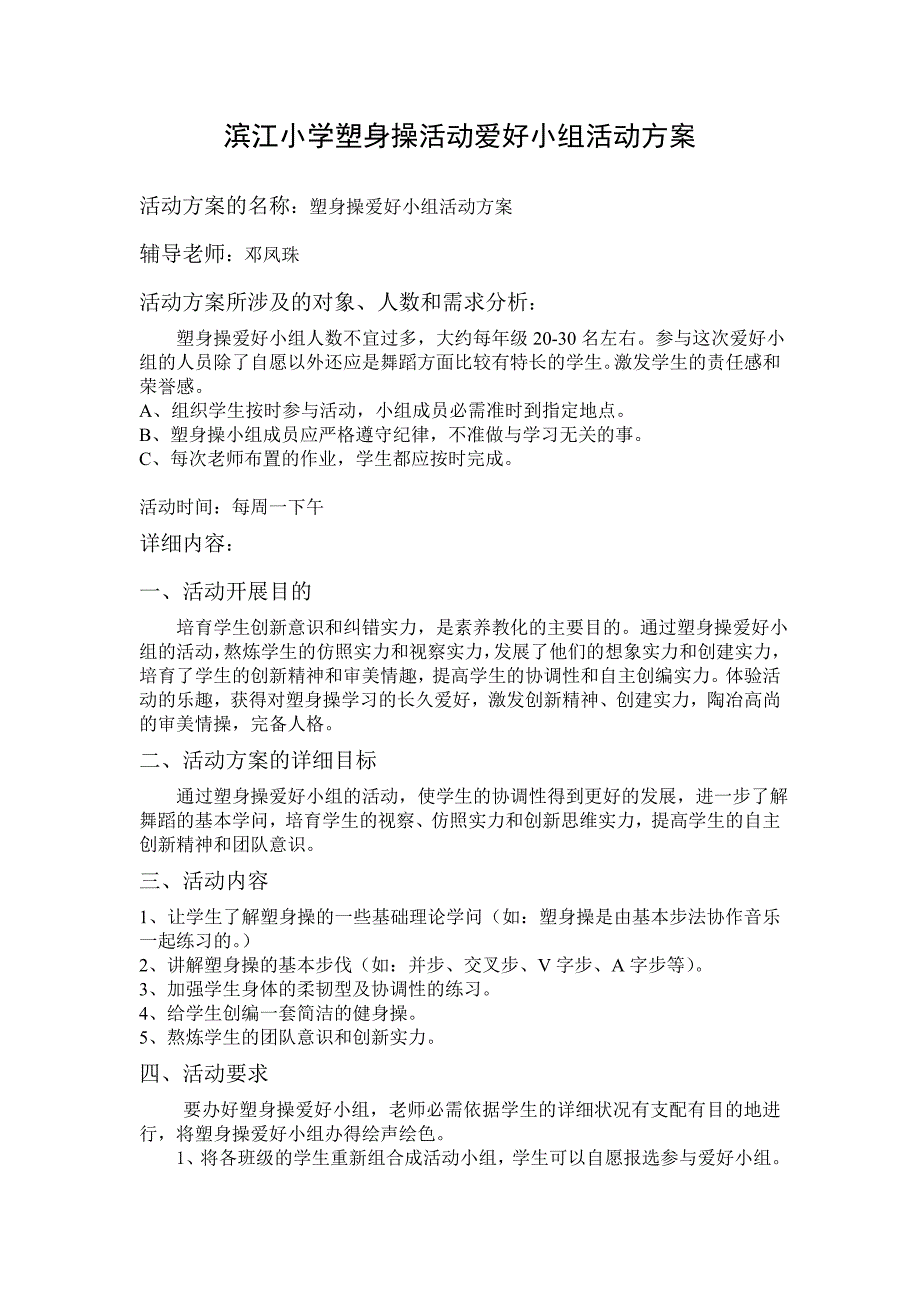 滨江小学塑身操活动爱好小组活动方案

活动方案的名称：塑身操爱好小组活动方案

辅导老师：邓凤珠

活动方案所涉及的对象、人数和需求分析：

塑身操爱好小组人数不宜过多，大约每年级 20-30 名左右。参与这次爱好小组的人员除了自愿以外还应是舞蹈方面比较有特长的学生。激发学生的责任感和荣誉感。
A、组织学生按时参与活动，小组成员必需准时到指定地点。
B、塑身操小组成员应严格遵守纪律，不准做与学习无关的事。
C、每次老师布置的作业，学生都应按时完成。

活动时间：每周一下午

详细内容：

一、活动开展目的

培育学生创新意识和纠错实力，是素养教化的主要目的。通过塑身操爱好小组的活动，熬炼学生的仿照实力和视察实力，发展了他们的想象实力和创建实力，培育了学生的创新精神和审美情趣，提高学生的协调性和自主创编实力。体验活动的乐趣，获得对塑身操学习的长久爱好，激发创新精神、创建实力，陶冶高尚的审美情操，完备人格。

二、活动方案的详细目标

通过塑身操爱好小组的活动，使学生的协调性得到更好的发展，进一步了解舞蹈的基本学问，培育学生的视察、仿照实力和创新思维实力，提高学生的自主创新精神和团队意识。

三、活动内容

1、让学生了解塑身操的一些基础理论学问（如：塑身操是由基本步法协作音乐一起练习的。）
2、讲解塑身操的基本步伐（如：并步、交叉步、V 字步、A 字步等）。
3、加强学生身体的柔韧型及协调性的练习。
4、给学生创编一套简洁的健身操。
5、熬炼学生的团队意识和创新实力。

四、活动要求

要办好塑身操爱好小组，老师必需依据学生的详细状况有支配有目的地进行，将塑身操爱好小组办得绘声绘色。

1、将各班级的学生重新组合成活动小组，学生可以自愿报选参与爱好小组。